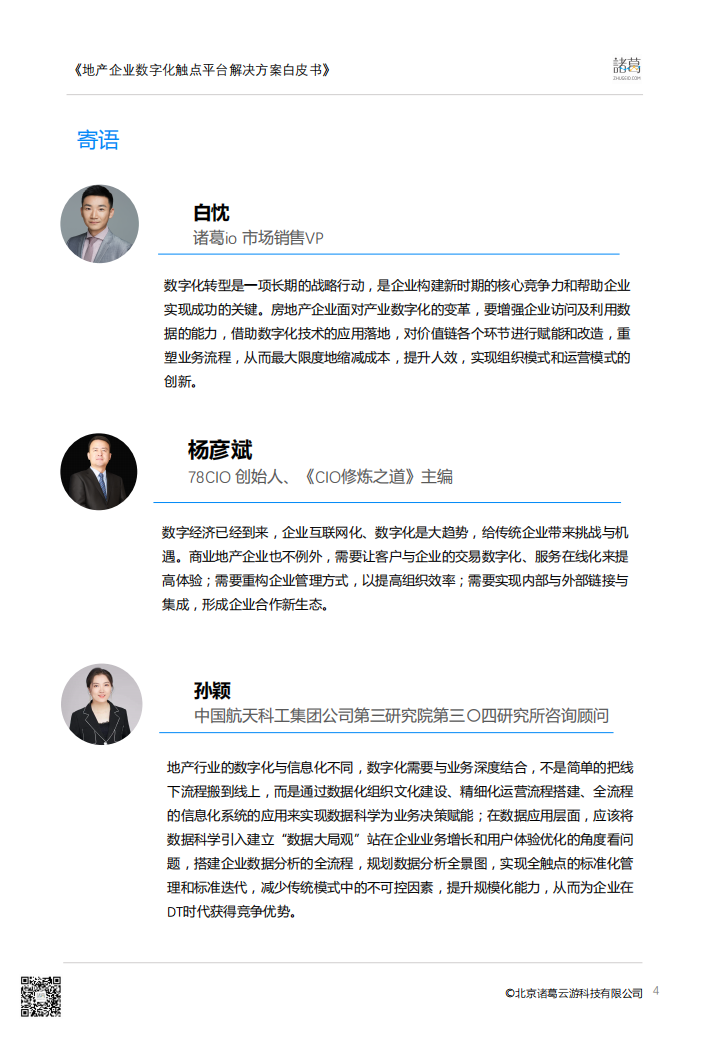 《地产企业数字化触点平台解决方案白皮书》

諸葛
ZHUGEIO.COM

寄语

白忱
诸葛io 市场销售VP

数字化转型是一项长期的战略行动，是企业构建新时期的核心竞争力和帮助企业实现成功的关键。房地产企业面对产业数字化的变革，要增强企业访问及利用数据的能力，借助数字化技术的应用落地，对价值链各个环节进行赋能和改造，重塑业务流程，从而最大限度地缩减成本，提升人效，实现组织模式和运营模式的创新。

杨彦斌
78CIO 创始人、《CIO修炼之道》主编

数字经济已经到来，企业互联网化、数字化是大趋势，给传统企业带来挑战与机遇。商业地产企业也不例外，需要让客户与企业的交易数字化、服务在线化来提高体验；需要重构企业管理方式，以提高组织效率；需要实现内部与外部链接与集成，形成企业合作新生态。

孙颖
中国航天科工集团公司第三研究院第三〇四研究所咨询顾问

地产行业的数字化与信息化不同，数字化需要与业务深度结合，不是简单的把线下流程搬到线上，而是通过数据化组织文化建设、精细化运营流程搭建、全流程的信息化系统的应用来实现数据科学为业务决策赋能；在数据应用层面，应该将数据科学引入建立“数据大局观”站在企业业务增长和用户体验优化的角度看问题，搭建企业数据分析的全流程，规划数据分析全景图，实现全触点的标准化管理和标准迭代，减少传统模式中的不可控因素，提升规模化能力，从而为企业在DT时代获得竞争优势。

©北京诸葛云游科技有限公司 4